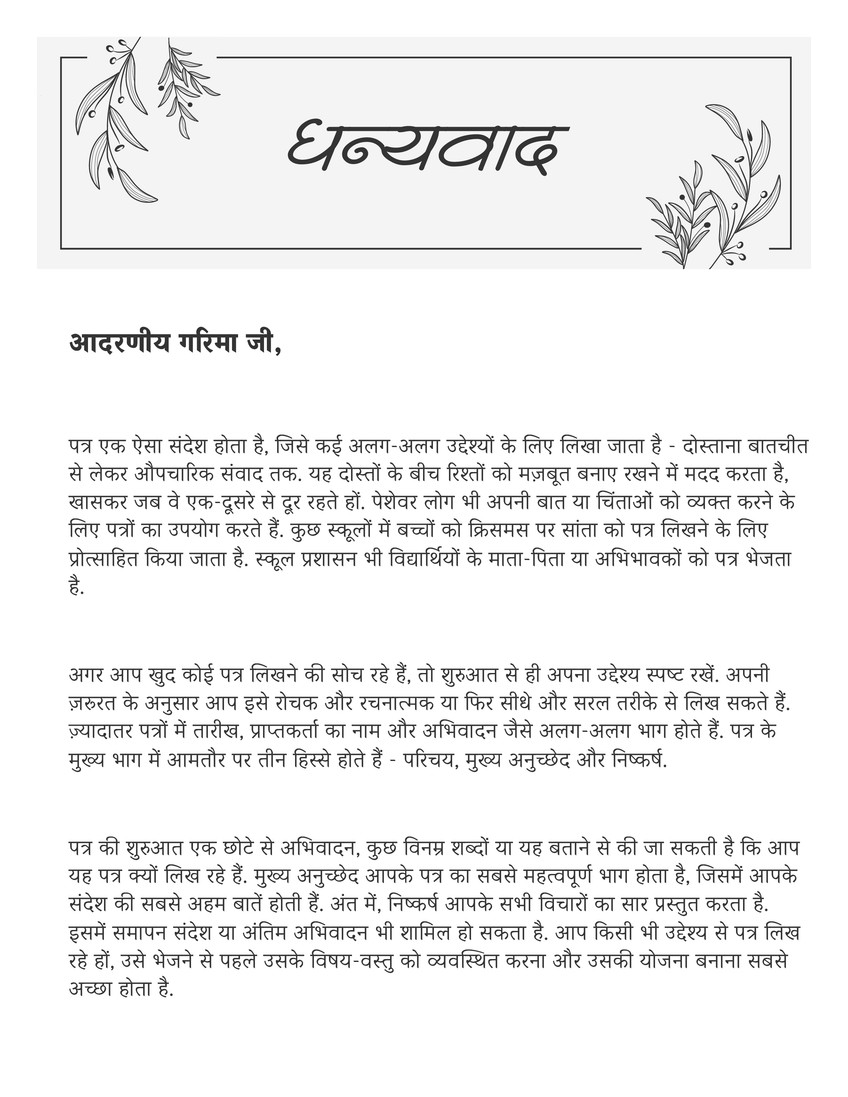 धन्यवाद

आदरणीय गरिमा जी,

पत्र एक ऐसा संदेश होता है, जिसे कई अलग-अलग उद्देश्यों के लिए लिखा जाता है - दोस्ताना बातचीत से लेकर औपचारिक संवाद तक. यह दोस्तों के बीच रिश्तों को मज़बूत बनाए रखने में मदद करता है, खासकर जब वे एक-दूसरे से दूर रहते हों. पेशेवर लोग भी अपनी बात या चिंताओं को व्यक्त करने के लिए पत्रों का उपयोग करते हैं. कुछ स्कूलों में बच्चों को क्रिसमस पर सांता को पत्र लिखने के लिए प्रोत्साहित किया जाता है. स्कूल प्रशासन भी विद्यार्थियों के माता-पिता या अभिभावकों को पत्र भेजता है.

अगर आप खुद कोई पत्र लिखने की सोच रहे हैं, तो शुरुआत से ही अपना उद्देश्य स्पष्ट रखें. अपनी ज़रुरत के अनुसार आप इसे रोचक और रचनात्मक या फिर सीधे और सरल तरीके से लिख सकते हैं. ज़्यादातर पत्रों में तारीख, प्राप्तकर्ता का नाम और अभिवादन जैसे अलग-अलग भाग होते हैं. पत्र के मुख्य भाग में आमतौर पर तीन हिस्से होते हैं - परिचय, मुख्य अनुच्छेद और निष्कर्ष.

पत्र की शुरुआत एक छोटे से अभिवादन, कुछ विनम्र शब्दों या यह बताने से की जा सकती है कि आप यह पत्र क्यों लिख रहे हैं. मुख्य अनुच्छेद आपके पत्र का सबसे महत्वपूर्ण भाग होता है, जिसमें आपके संदेश की सबसे अहम बातें होती हैं. अंत में, निष्कर्ष आपके सभी विचारों का सार प्रस्तुत करता है. इसमें समापन संदेश या अंतिम अभिवादन भी शामिल हो सकता है. आप किसी भी उद्देश्य से पत्र लिख रहे हों, उसे भेजने से पहले उसके विषय-वस्तु को व्यवस्थित करना और उसकी योजना बनाना सबसे अच्छा होता है.